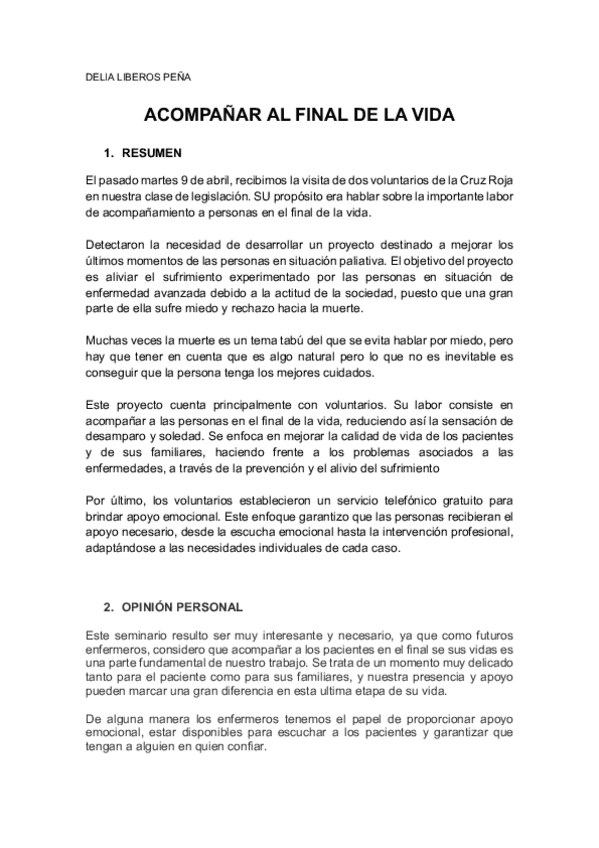 DELIA LIBEROS PEÑA

ACOMPAÑAR AL FINAL DE LA VIDA

1. RESUMEN

El pasado martes 9 de abril, recibimos la visita de dos voluntarios de la Cruz Roja en nuestra clase de legislación. SU propósito era hablar sobre la importante labor de acompañamiento a personas en el final de la vida.

Detectaron la necesidad de desarrollar un proyecto destinado a mejorar los últimos momentos de las personas en situación paliativa. El objetivo del proyecto es aliviar el sufrimiento experimentado por las personas en situación de enfermedad avanzada debido a la actitud de la sociedad, puesto que una gran parte de ella sufre miedo y rechazo hacia la muerte.

Muchas veces la muerte es un tema tabú del que se evita hablar por miedo, pero hay que tener en cuenta que es algo natural pero lo que no es inevitable es conseguir que la persona tenga los mejores cuidados.

Este proyecto cuenta principalmente con voluntarios. Su labor consiste en acompañar a las personas en el final de la vida, reduciendo así la sensación de desamparo y soledad. Se enfoca en mejorar la calidad de vida de los pacientes y de sus familiares, haciendo frente a los problemas asociados a las enfermedades, a través de la prevención y el alivio del sufrimiento

Por último, los voluntarios establecieron un servicio telefónico gratuito para brindar apoyo emocional. Este enfoque garantizo que las personas recibieran el apoyo necesario, desde la escucha emocional hasta la intervención profesional, adaptándose a las necesidades individuales de cada caso.

2. OPINIÓN PERSONAL

Este seminario resulto ser muy interesante y necesario, ya que como futuros enfermeros, considero que acompañar a los pacientes en el final se sus vidas es una parte fundamental de nuestro trabajo. Se trata de un momento muy delicado tanto para el paciente como para sus familiares, y nuestra presencia y apoyo pueden marcar una gran diferencia en esta ultima etapa de su vida.

De alguna manera los enfermeros tenemos el papel de proporcionar apoyo emocional, estar disponibles para escuchar a los pacientes y garantizar que tengan a alguien en quien confiar.